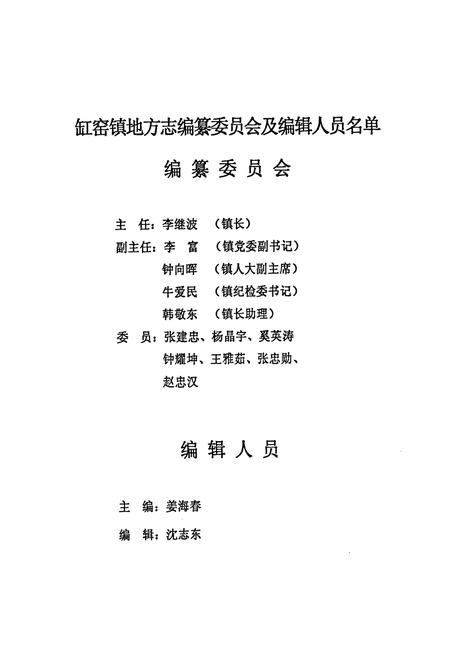 缸窑镇地方志编纂委员会及编辑人员名单

编纂委员会

主　任：李继波　（镇长）
副主任：李　富　（镇党委副书记）
钟向晖　（镇人大副主席）
牛爱民　（镇纪检委书记）
韩敬东　（镇长助理）
委　员：张建忠、杨晶宇、奚英涛
钟耀坤、王雅茹、张忠勋、
赵忠汉

编辑人员

主　编：姜海春
编　辑：沈志东